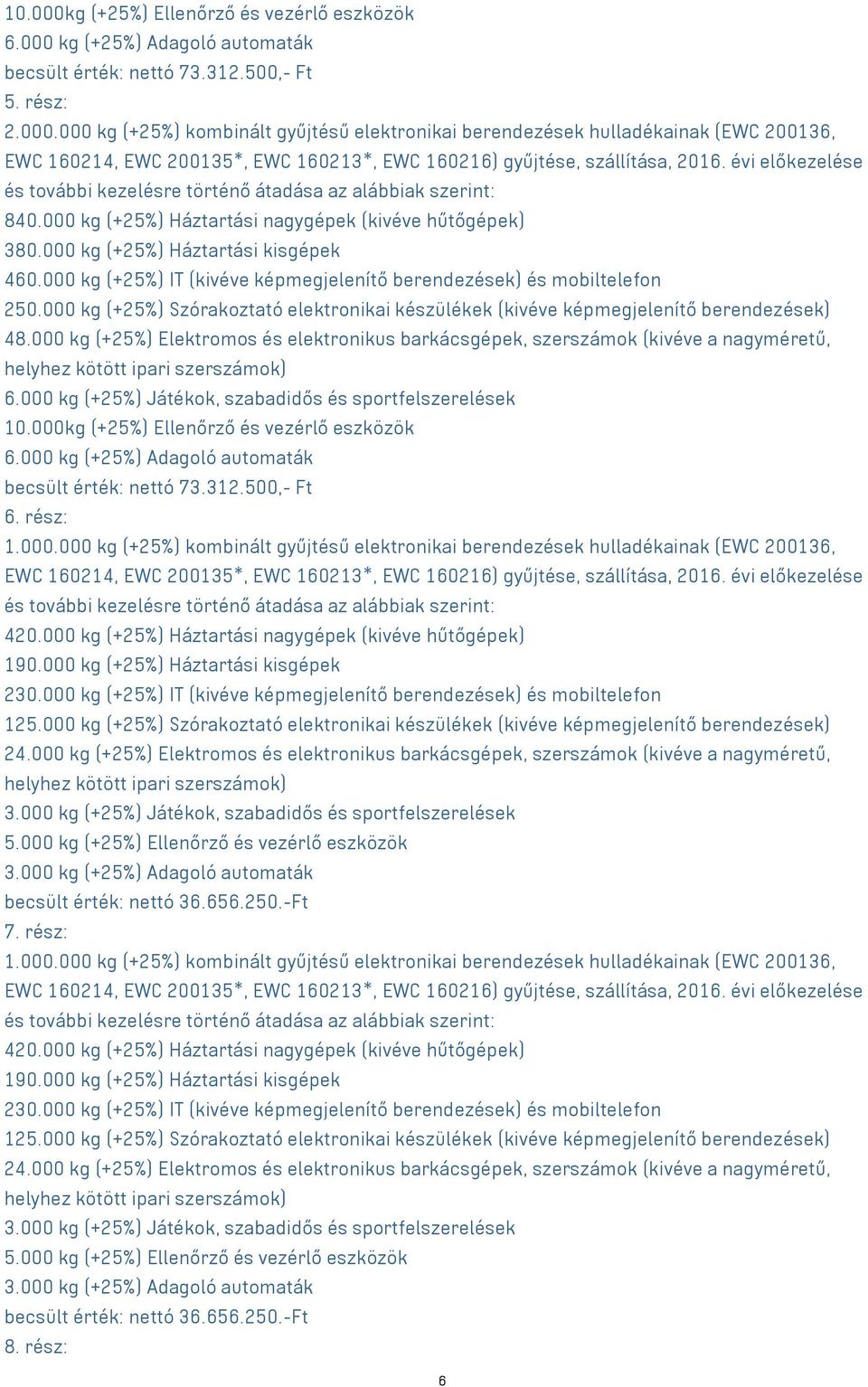 10.000kg (+25%) Ellenőrző és vezérlő eszközök
6.000 kg (+25%) Adagoló automaták
becsült érték: nettó 73.312.500,- Ft
5. rész:
2.000.000 kg (+25%) kombinált gyűjtésű elektronikai berendezések hulladékainak (EWC 200136, EWC 160214, EWC 200135*, EWC 160213*, EWC 160216) gyűjtése, szállítása, 2016. évi előkezelése és további kezelésre történő átadása az alábbiak szerint:
840.000 kg (+25%) Háztartási nagygépek (kivéve hűtőgépek)
380.000 kg (+25%) Háztartási kisgépek
460.000 kg (+25%) IT (kivéve képmegjelenítő berendezések) és mobiltelefon
250.000 kg (+25%) Szórakoztató elektronikai készülékek (kivéve képmegjelenítő berendezések)
48.000 kg (+25%) Elektromos és elektronikus barkácsgépek, szerszámok (kivéve a nagyméretű, helyhez kötött ipari szerszámok)
6.000 kg (+25%) Játékok, szabadidős és sportfelszerelések
10.000kg (+25%) Ellenőrző és vezérlő eszközök
6.000 kg (+25%) Adagoló automaták
becsült érték: nettó 73.312.500,- Ft
6. rész:
1.000.000 kg (+25%) kombinált gyűjtésű elektronikai berendezések hulladékainak (EWC 200136, EWC 160214, EWC 200135*, EWC 160213*, EWC 160216) gyűjtése, szállítása, 2016. évi előkezelése és további kezelésre történő átadása az alábbiak szerint:
420.000 kg (+25%) Háztartási nagygépek (kivéve hűtőgépek)
190.000 kg (+25%) Háztartási kisgépek
230.000 kg (+25%) IT (kivéve képmegjelenítő berendezések) és mobiltelefon
125.000 kg (+25%) Szórakoztató elektronikai készülékek (kivéve képmegjelenítő berendezések)
24.000 kg (+25%) Elektromos és elektronikus barkácsgépek, szerszámok (kivéve a nagyméretű, helyhez kötött ipari szerszámok)
3.000 kg (+25%) Játékok, szabadidős és sportfelszerelések
5.000 kg (+25%) Ellenőrző és vezérlő eszközök
3.000 kg (+25%) Adagoló automaták
becsült érték: nettó 36.656.250.-Ft
7. rész:
1.000.000 kg (+25%) kombinált gyűjtésű elektronikai berendezések hulladékainak (EWC 200136, EWC 160214, EWC 200135*, EWC 160213*, EWC 160216) gyűjtése, szállítása, 2016. évi előkezelése és további kezelésre történő átadása az alábbiak szerint:
420.000 kg (+25%) Háztartási nagygépek (kivéve hűtőgépek)
190.000 kg (+25%) Háztartási kisgépek
230.000 kg (+25%) IT (kivéve képmegjelenítő berendezések) és mobiltelefon
125.000 kg (+25%) Szórakoztató elektronikai készülékek (kivéve képmegjelenítő berendezések)
24.000 kg (+25%) Elektromos és elektronikus barkácsgépek, szerszámok (kivéve a nagyméretű, helyhez kötött ipari szerszámok)
3.000 kg (+25%) Játékok, szabadidős és sportfelszerelések
5.000 kg (+25%) Ellenőrző és vezérlő eszközök
3.000 kg (+25%) Adagoló automaták
becsült érték: nettó 36.656.250.-Ft
8. rész:
6